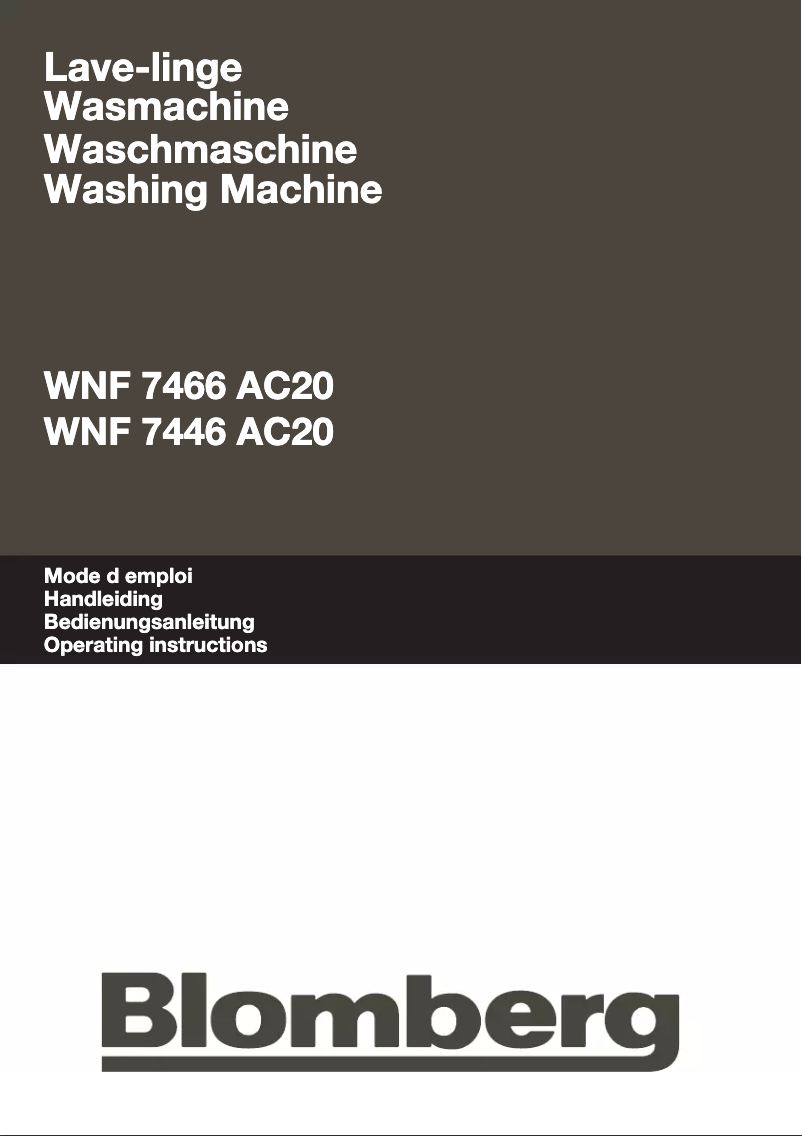 Lave-linge
Wasmachine
Waschmaschine
Washing Machine

WNF 7466 AC20
WNF 7446 AC20

Mode d emploi
Handleiding
Bedienungsanleitung
Operating instructions

Blomberg